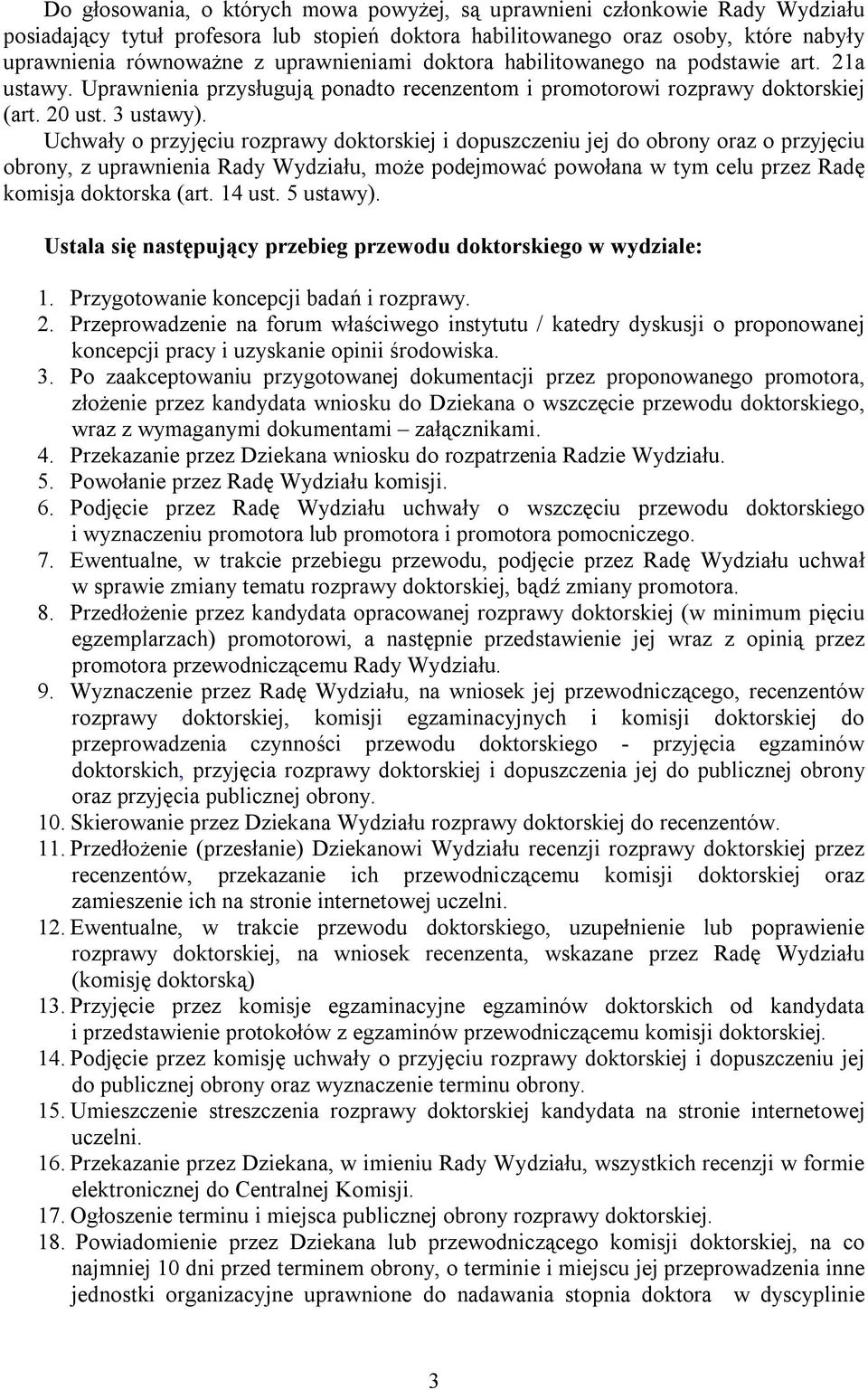 Do głosowania, o których mowa powyżej, są uprawnieni członkowie Rady Wydziału posiadający tytuł profesora lub stopień doktora habilitowanego oraz osoby, które nabyły uprawnienia równoważne z uprawnieniami doktora habilitowanego na podstawie art. 21a ustawy. Uprawnienia przysługują ponadto recenzentom i promotorowi rozprawy doktorskiej (art. 20 ust. 3 ustawy).

Uchwały o przyjęciu rozprawy doktorskiej i dopuszczeniu jej do obrony oraz o przyjęciu obrony, z uprawnienia Rady Wydziału, może podejmować powołana w tym celu przez Radę komisja doktorska (art. 14 ust. 5 ustawy).

Ustala się następujący przebieg przewodu doktorskiego w wydziale:

1. Przygotowanie koncepcji badań i rozprawy.
2. Przeprowadzenie na forum właściwego instytutu / katedry dyskusji o proponowanej koncepcji pracy i uzyskanie opinii środowiska.
3. Po zaakceptowaniu przygotowanej dokumentacji przez proponowanego promotora, złożenie przez kandydata wniosku do Dziekana o wszczęcie przewodu doktorskiego, wraz z wymaganymi dokumentami – załącznikami.
4. Przekazanie przez Dziekana wniosku do rozpatrzenia Radzie Wydziału.
5. Powołanie przez Radę Wydziału komisji.
6. Podjęcie przez Radę Wydziału uchwały o wszczęciu przewodu doktorskiego i wyznaczeniu promotora lub promotora i promotora pomocniczego.
7. Ewentualne, w trakcie przebiegu przewodu, podjęcie przez Radę Wydziału uchwał w sprawie zmiany tematu rozprawy doktorskiej, bądź zmiany promotora.
8. Przedłożenie przez kandydata opracowanej rozprawy doktorskiej (w minimum pięciu egzemplarzach) promotorowi, a następnie przedstawienie jej wraz z opinią przez promotora przewodniczącemu Rady Wydziału.
9. Wyznaczenie przez Radę Wydziału, na wniosek jej przewodniczącego, recenzentów rozprawy doktorskiej, komisji egzaminacyjnych i komisji doktorskiej do przeprowadzenia czynności przewodu doktorskiego - przyjęcia egzaminów doktorskich, przyjęcia rozprawy doktorskiej i dopuszczenia jej do publicznej obrony oraz przyjęcia publicznej obrony.
10. Skierowanie przez Dziekana Wydziału rozprawy doktorskiej do recenzentów.
11. Przedłożenie (przesłanie) Dziekanowi Wydziału recenzji rozprawy doktorskiej przez recenzentów, przekazanie ich przewodniczącemu komisji doktorskiej oraz zamieszenie ich na stronie internetowej uczelni.
12. Ewentualne, w trakcie przewodu doktorskiego, uzupełnienie lub poprawienie rozprawy doktorskiej, na wniosek recenzenta, wskazane przez Radę Wydziału (komisję doktorską)
13. Przyjęcie przez komisje egzaminacyjne egzaminów doktorskich od kandydata i przedstawienie protokołów z egzaminów przewodniczącemu komisji doktorskiej.
14. Podjęcie przez komisję uchwały o przyjęciu rozprawy doktorskiej i dopuszczeniu jej do publicznej obrony oraz wyznaczenie terminu obrony.
15. Umieszczenie streszczenia rozprawy doktorskiej kandydata na stronie internetowej uczelni.
16. Przekazanie przez Dziekana, w imieniu Rady Wydziału, wszystkich recenzji w formie elektronicznej do Centralnej Komisji.
17. Ogłoszenie terminu i miejsca publicznej obrony rozprawy doktorskiej.
18. Powiadomienie przez Dziekana lub przewodniczącego komisji doktorskiej, na co najmniej 10 dni przed terminem obrony, o terminie i miejscu jej przeprowadzenia inne jednostki organizacyjne uprawnione do nadawania stopnia doktora w dyscyplinie

3